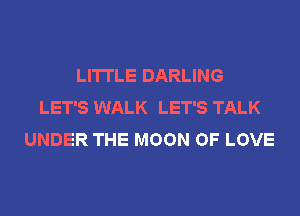 LITTLE DARLING
LET'S WALK LET'S TALK
UNDER THE MOON OF LOVE